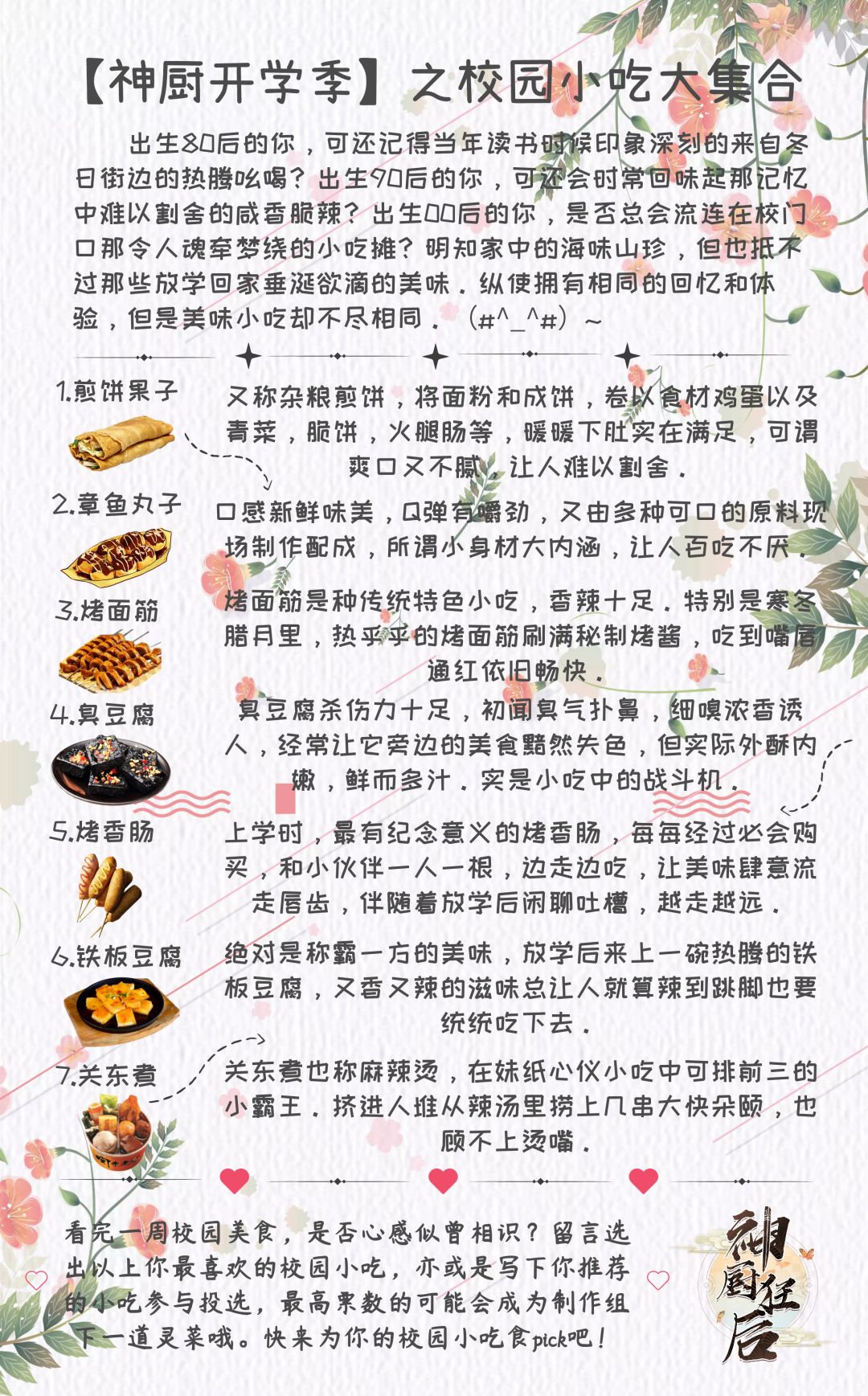 【神厨开学季】之校园小吃大集合

出生80后的你，可还记得当年读书时候印象深刻的来自冬日街边的热腾吆喝？出生90后的你，可还会时常回味起那记忆中难以割舍的咸香脆辣？出生00后的你，是否总会流连在校门口那令人魂牵梦绕的小吃摊？明知家中的海味山珍，但也抵不过那些放学回家垂涎欲滴的美味。纵使拥有相同的回忆和体验，但是美味小吃却不尽相同。（#^_^#）~

1.煎饼果子

又称杂粮煎饼，将面粉和成饼，卷以食材鸡蛋以及青菜，脆饼，火腿肠等，暖暖下肚实在满足，可谓爽口又不腻，让人难以割舍。

2.章鱼丸子

口感新鲜味美，Q弹有嚼劲，又由多种可口的原料现场制作配成，所谓小身材大内涵，让人百吃不厌。

3.烤面筋

烤面筋是种传统特色小吃，香辣十足。特别是寒冬腊月里，热乎乎的烤面筋刷满秘制烤酱，吃到嘴唇通红依旧畅快。

4.臭豆腐

臭豆腐杀伤力十足，初闻臭气扑鼻，细嗅浓香诱人，经常让它旁边的美食黯然失色，但实际外酥内嫩，鲜而多汁。实是小吃中的战斗机。

5.烤香肠

上学时，最有纪念意义的烤香肠，每每经过必会购买，和小伙伴一人一根，边走边吃，让美味肆意流走唇齿，伴随着放学后闲聊吐槽，越走越远。

6.铁板豆腐

绝对是称霸一方的美味，放学后来上一碗热腾的铁板豆腐，又香又辣的滋味总让人就算辣到跳脚也要统统吃下去。

7.关东煮

关东煮也称麻辣烫，在妹纸心仪小吃中可排前三的小霸王。挤进人堆从辣汤里捞上几串大快朵颐，也顾不上烫嘴。

看完一周校园美食，是否心感似曾相识？留言选出以上你最喜欢的校园小吃，亦或是写下你推荐的小吃参与投选，最高票数的可能会成为制作组下一道灵菜哦。快来为你的校园小吃食pick吧！

神厨狂后